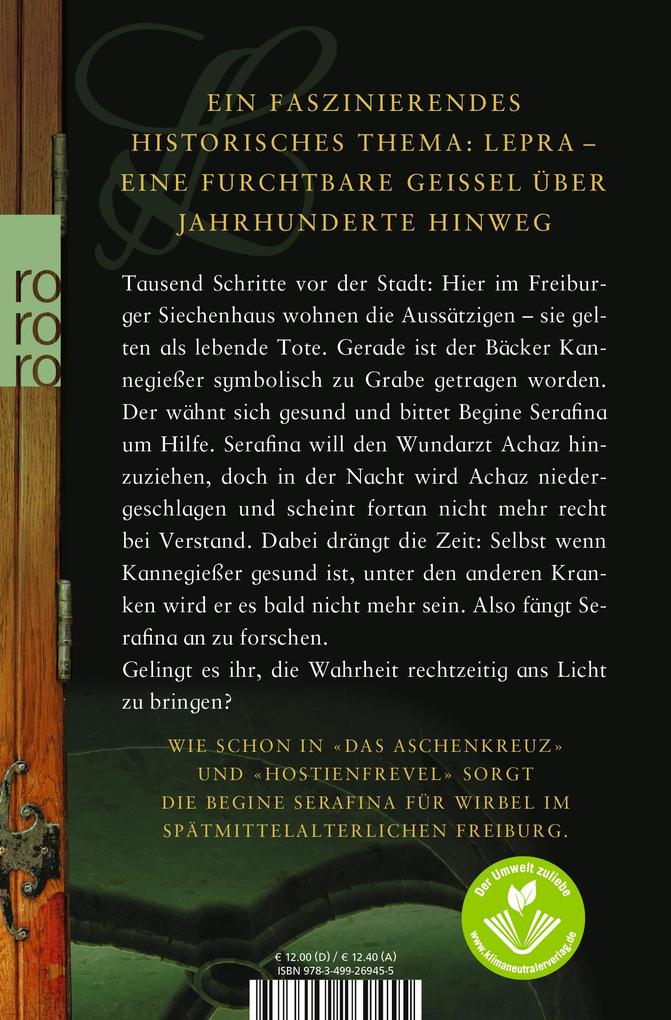 ro
ro
ro

EIN FASZINIERENDES HISTORISCHES THEMA: LEPRA – EINE FURCHTBARE GEISSEL ÜBER JAHRHUNDERTE HINWEG

Tausend Schritte vor der Stadt: Hier im Freiburger Siechenhaus wohnen die Aussätzigen – sie gelten als lebende Tote. Gerade ist der Bäcker Kannegießer symbolisch zu Grabe getragen worden. Der wähnt sich gesund und bittet Begine Serafina um Hilfe. Serafina will den Wundarzt Achaz hinzuziehen, doch in der Nacht wird Achaz niedergeschlagen und scheint fortan nicht mehr recht bei Verstand. Dabei drängt die Zeit: Selbst wenn Kannegießer gesund ist, unter den anderen Kranken wird er es bald nicht mehr sein. Also fängt Serafina an zu forschen.
Gelingt es ihr, die Wahrheit rechtzeitig ans Licht zu bringen?

WIE SCHON IN «DAS ASCHENKREUZ» UND «HOSTIENFREVEL» SORGT DIE BEGINE SERAFINA FÜR WIRBEL IM SPÄTMITTELALTERLICHEN FREIBURG.

Der Umwelt zuliebe
www.klimaneutralerverlag.de

€ 12.00 (D) / € 12.40 (A)
ISBN 978-3-499-26945-5